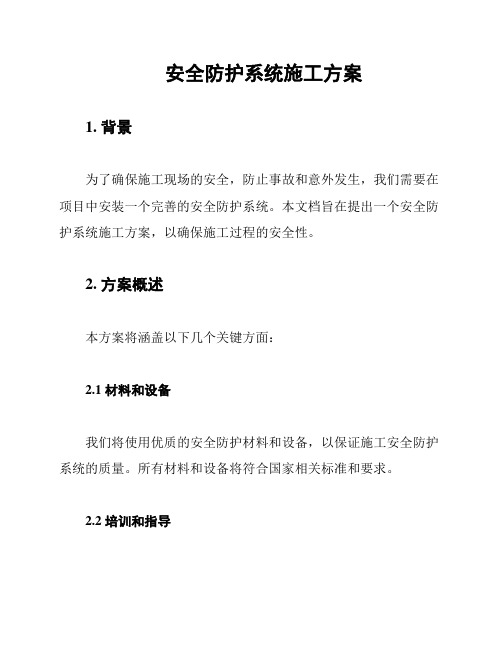 安全防护系统施工方案

1. 背景

为了确保施工现场的安全，防止事故和意外发生，我们需要在项目中安装一个完善的安全防护系统。本文档旨在提出一个安全防护系统施工方案，以确保施工过程的安全性。

2. 方案概述

本方案将涵盖以下几个关键方面：

2.1 材料和设备

我们将使用优质的安全防护材料和设备，以保证施工安全防护系统的质量。所有材料和设备将符合国家相关标准和要求。

2.2 培训和指导